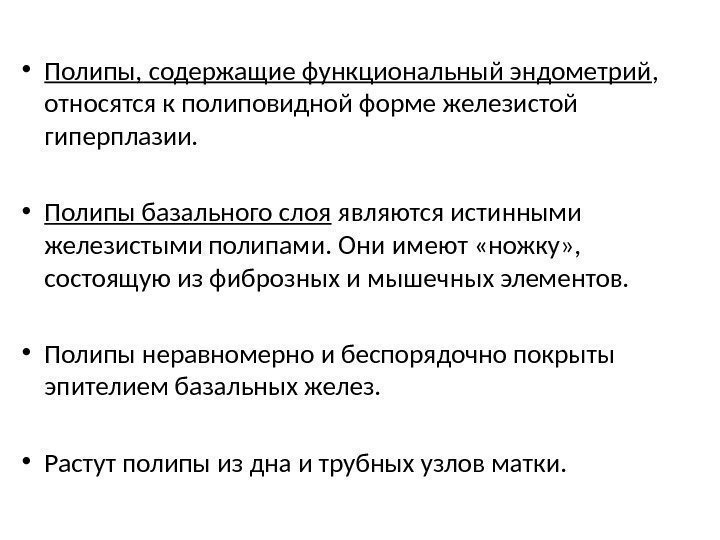 • Полипы, содержащие функциональный эндометрий, относятся к полиповидной форме железистой гиперплазии.

• Полипы базального слоя являются истинными железистыми полипами. Они имеют «ножку», состоящую из фиброзных и мышечных элементов.

• Полипы неравномерно и беспорядочно покрыты эпителием базальных желез.

• Растут полипы из дна и трубных узлов матки.